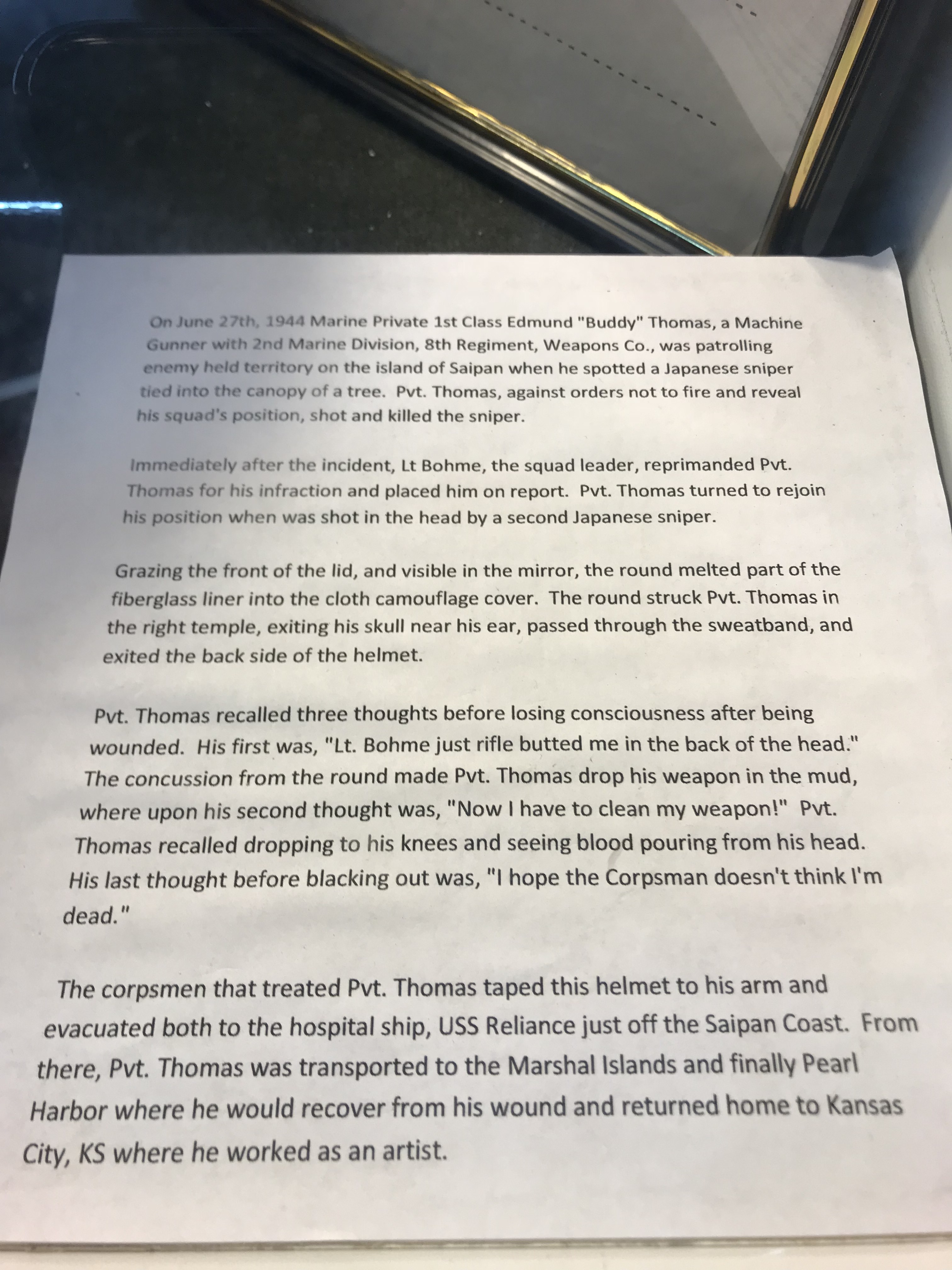 On June 27th, 1944 Marine Private 1st Class Edmund "Buddy" Thomas, a Machine Gunner with 2nd Marine Division, 8th Regiment, Weapons Co., was patrolling enemy held territory on the island of Saipan when he spotted a Japanese sniper tied into the canopy of a tree. Pvt. Thomas, against orders not to fire and reveal his squad's position, shot and killed the sniper.

Immediately after the incident, Lt Bohme, the squad leader, reprimanded Pvt. Thomas for his infraction and placed him on report. Pvt. Thomas turned to rejoin his position when was shot in the head by a second Japanese sniper.

Grazing the front of the lid, and visible in the mirror, the round melted part of the fiberglass liner into the cloth camouflage cover. The round struck Pvt. Thomas in the right temple, exiting his skull near his ear, passed through the sweatband, and exited the back side of the helmet.

Pvt. Thomas recalled three thoughts before losing consciousness after being wounded. His first was, "Lt. Bohme just rifle butted me in the back of the head." The concussion from the round made Pvt. Thomas drop his weapon in the mud, where upon his second thought was, "Now I have to clean my weapon!" Pvt. Thomas recalled dropping to his knees and seeing blood pouring from his head. His last thought before blacking out was, "I hope the Corpsman doesn't think I'm dead."

The corpsmen that treated Pvt. Thomas taped this helmet to his arm and evacuated both to the hospital ship, USS Reliance just off the Saipan Coast. From there, Pvt. Thomas was transported to the Marshal Islands and finally Pearl Harbor where he would recover from his wound and returned home to Kansas City, KS where he worked as an artist.